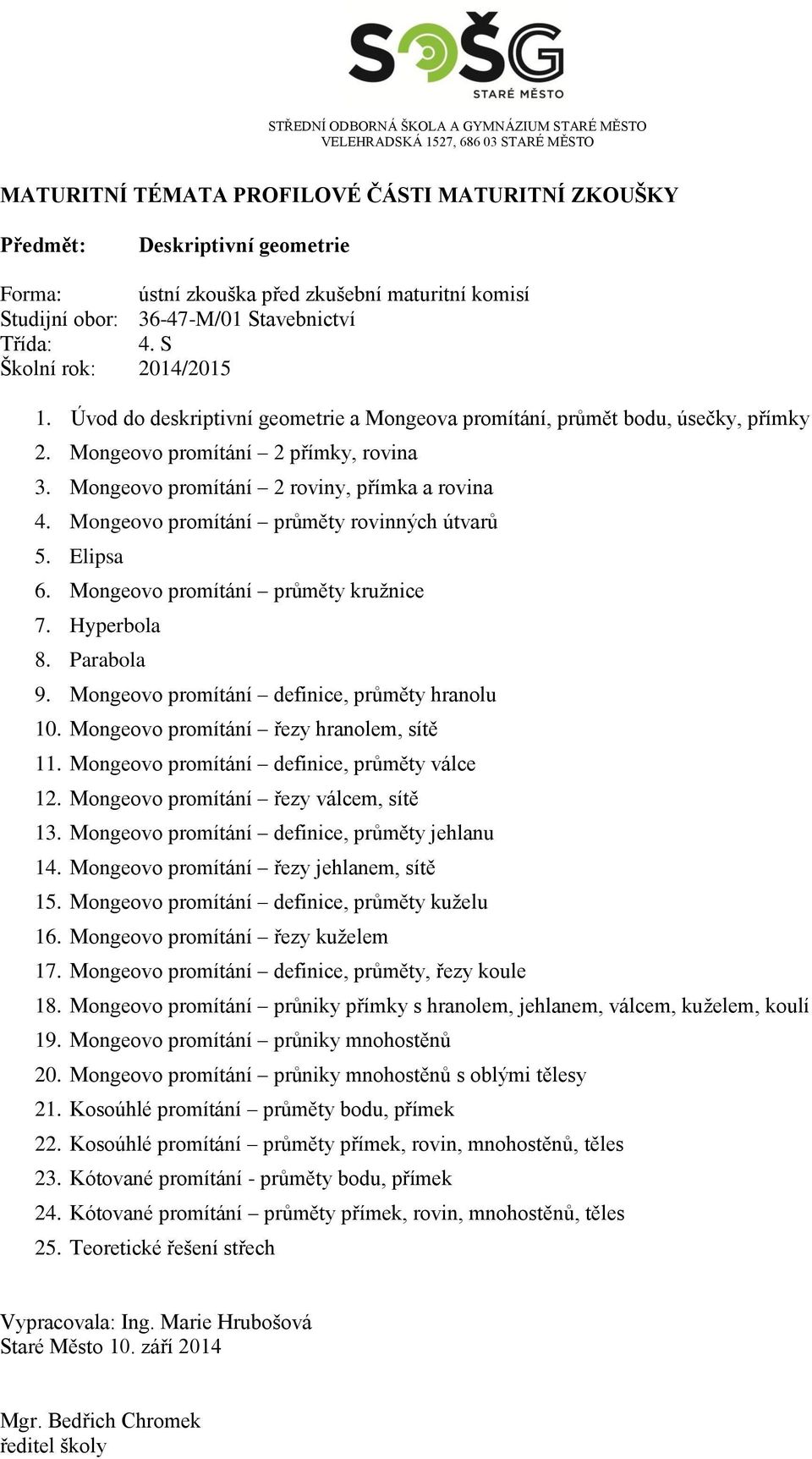 SOŠG
STARÉ MĚSTO

STŘEDNÍ ODBORNÁ ŠKOLA A GYMNÁZIUM STARÉ MĚSTO
VELEHRADSKÁ 1527, 686 03 STARÉ MĚSTO

MATURITNÍ TÉMATA PROFILOVÉ ČÁSTI MATURITNÍ ZKOUŠKY

Předmět: Deskriptivní geometrie

Forma: ústní zkouška před zkušební maturitní komisí
Studijní obor: 36-47-M/01 Stavebnictví
Třída: 4. S
Školní rok: 2014/2015

1. Úvod do deskriptivní geometrie a Mongeova promítání, průmět bodu, úsečky, přímky
2. Mongeovo promítání – 2 přímky, rovina
3. Mongeovo promítání – 2 roviny, přímka a rovina
4. Mongeovo promítání – průměty rovinných útvarů
5. Elipsa
6. Mongeovo promítání – průměty kružnice
7. Hyperbola
8. Parabola
9. Mongeovo promítání – definice, průměty hranolu
10. Mongeovo promítání – řezy hranolem, sítě
11. Mongeovo promítání – definice, průměty válce
12. Mongeovo promítání – řezy válcem, sítě
13. Mongeovo promítání – definice, průměty jehlanu
14. Mongeovo promítání – řezy jehlanem, sítě
15. Mongeovo promítání – definice, průměty kuželu
16. Mongeovo promítání – řezy kuželem
17. Mongeovo promítání – definice, průměty, řezy koule
18. Mongeovo promítání – průniky přímky s hranolem, jehlanem, válcem, kuželem, koulí
19. Mongeovo promítání – průniky mnohostěnů
20. Mongeovo promítání – průniky mnohostěnů s oblými tělesy
21. Kosoúhlé promítání – průměty bodu, přímek
22. Kosoúhlé promítání – průměty přímek, rovin, mnohostěnů, těles
23. Kótované promítání - průměty bodu, přímek
24. Kótované promítání – průměty přímek, rovin, mnohostěnů, těles
25. Teoretické řešení střech

Vypracovala: Ing. Marie Hrubošová
Staré Město 10. září 2014

Mgr. Bedřich Chromek
ředitel školy